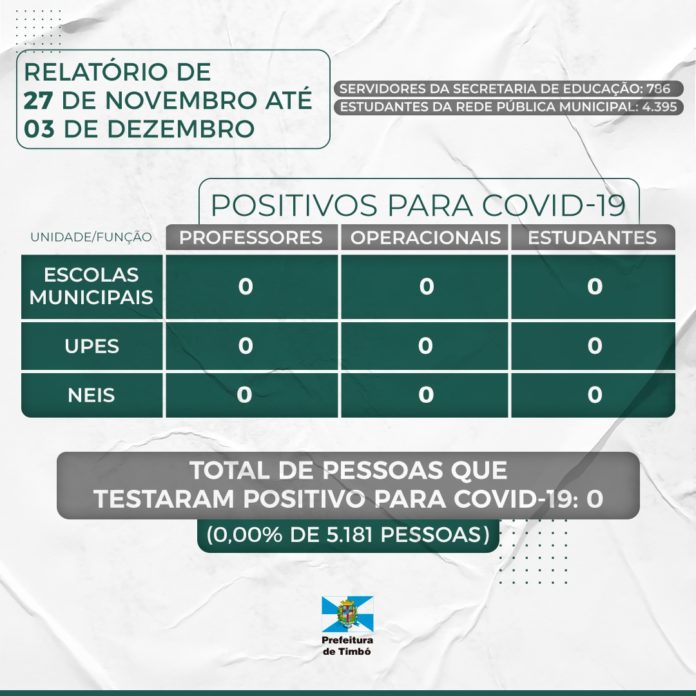 RELATÓRIO DE
27 DE NOVEMBRO ATÉ
03 DE DEZEMBRO

SERVIDORES DA SECRETARIA DE EDUCAÇÃO: 786
ESTUDANTES DA REDE PÚBLICA MUNICIPAL: 4.395

POSITIVOS PARA COVID-19

| UNIDADE/FUNÇÃO | PROFESSORES | OPERACIONAIS | ESTUDANTES |
|---|---|---|---|
| ESCOLAS MUNICIPAIS | 0 | 0 | 0 |
| UPES | 0 | 0 | 0 |
| NEIS | 0 | 0 | 0 |

TOTAL DE PESSOAS QUE TESTARAM POSITIVO PARA COVID-19: 0
(0,00% DE 5.181 PESSOAS)

Prefeitura de Timbó